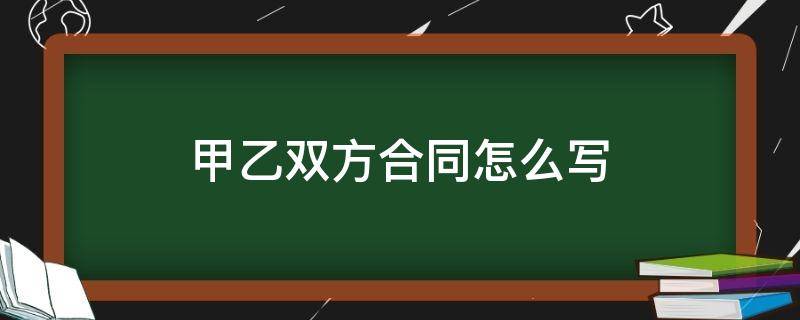 甲乙双方合同怎么写